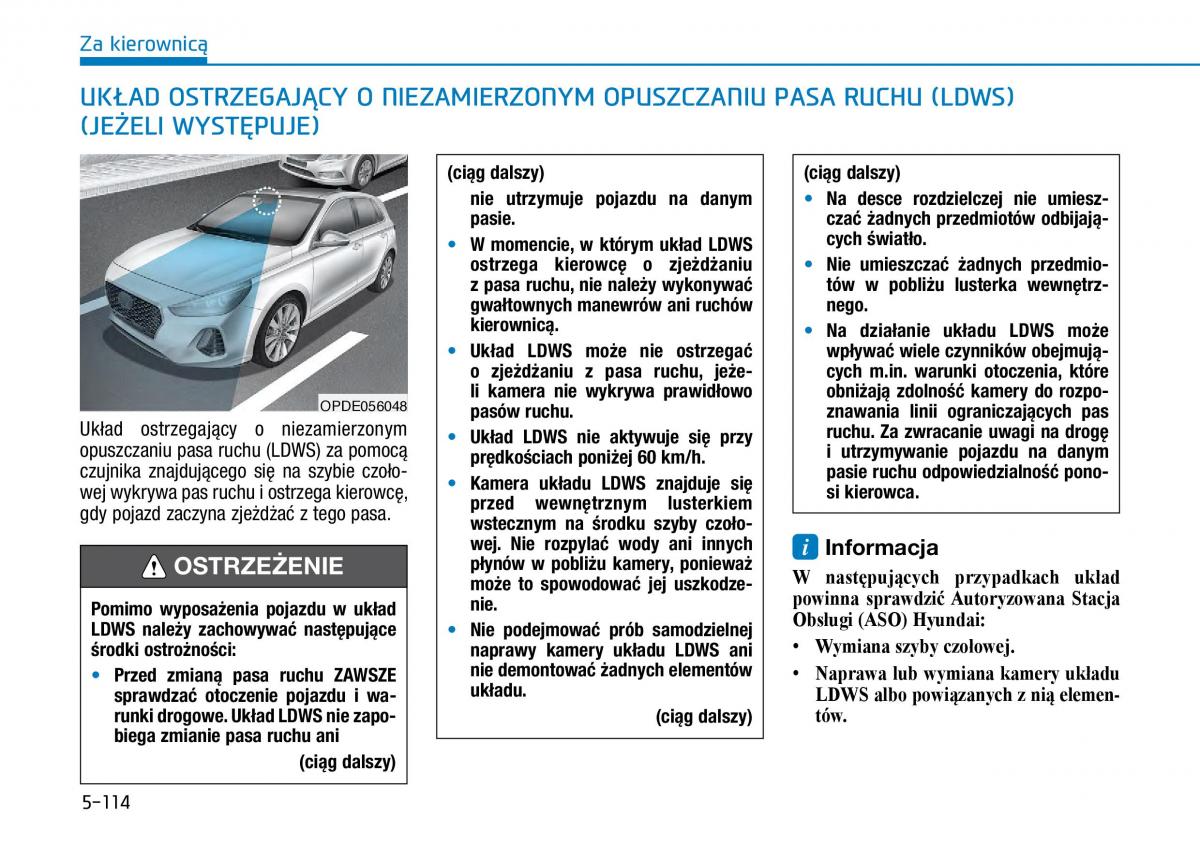 Za kierownicą

UKŁAD OSTRZEGAJĄCY O NIEZAMIERZONYM OPUSZCZANIU PASA RUCHU (LDWS) (JEŻELI WYSTĘPUJE)

OPDE056048

Układ ostrzegający o niezamierzonym opuszczaniu pasa ruchu (LDWS) za pomocą czujnika znajdującego się na szybie czołowej wykrywa pas ruchu i ostrzega kierowcę, gdy pojazd zaczyna zjeżdżać z tego pasa.

OSTRZEŻENIE

Pomimo wyposażenia pojazdu w układ LDWS należy zachowywać następujące środki ostrożności:

• Przed zmianą pasa ruchu ZAWSZE sprawdzać otoczenie pojazdu i warunki drogowe. Układ LDWS nie zapobiega zmianie pasa ruchu ani

(ciąg dalszy)

(ciąg dalszy)

nie utrzymuje pojazdu na danym pasie.

• W momencie, w którym układ LDWS ostrzega kierowcę o zjeżdżaniu z pasa ruchu, nie należy wykonywać gwałtownych manewrów ani ruchów kierownicą.

• Układ LDWS może nie ostrzegać o zjeżdżaniu z pasa ruchu, jeżeli kamera nie wykrywa prawidłowo pasów ruchu.

• Układ LDWS nie aktywuje się przy prędkościach poniżej 60 km/h.

• Kamera układu LDWS znajduje się przed wewnętrznym lusterkiem wstecznym na środku szyby czołowej. Nie rozpylać wody ani innych płynów w pobliżu kamery, ponieważ może to spowodować jej uszkodzenie.

• Nie podejmować prób samodzielnej naprawy kamery układu LDWS ani nie demontować żadnych elementów układu.

(ciąg dalszy)

(ciąg dalszy)

• Na desce rozdzielczej nie umieszczać żadnych przedmiotów odbijających światło.

• Nie umieszczać żadnych przedmiotów w pobliżu lusterka wewnętrznego.

• Na działanie układu LDWS może wpływać wiele czynników obejmujących m.in. warunki otoczenia, które obniżają zdolność kamery do rozpoznawania linii ograniczających pas ruchu. Za zwracanie uwagi na drogę i utrzymywanie pojazdu na danym pasie ruchu odpowiedzialność ponosi kierowca.

i Informacja

W następujących przypadkach układ powinna sprawdzić Autoryzowana Stacja Obsługi (ASO) Hyundai:

• Wymiana szyby czołowej.

• Naprawa lub wymiana kamery układu LDWS albo powiązanych z nią elementów.

5-114